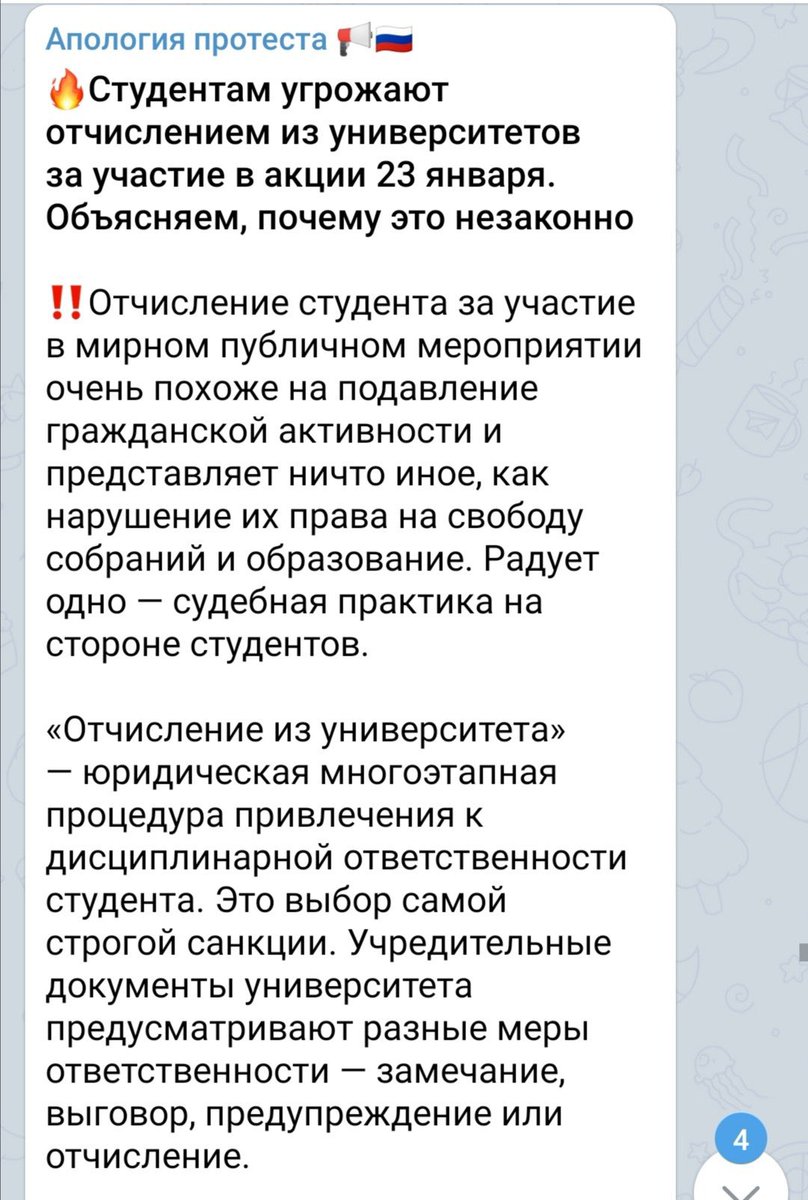 Апология протеста 📢🇷🇺

🔥Студентам угрожают отчислением из университетов за участие в акции 23 января. Объясняем, почему это незаконно

‼️Отчисление студента за участие в мирном публичном мероприятии очень похоже на подавление гражданской активности и представляет ничто иное, как нарушение их права на свободу собраний и образование. Радует одно — судебная практика на стороне студентов.

«Отчисление из университета» — юридическая многоэтапная процедура привлечения к дисциплинарной ответственности студента. Это выбор самой строгой санкции. Учредительные документы университета предусматривают разные меры ответственности — замечание, выговор, предупреждение или отчисление.

4